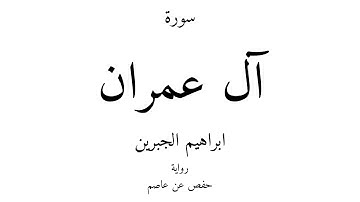 سورة

آل عمران

ابراهيم الجبرين

رواية

حفص عن عاصم